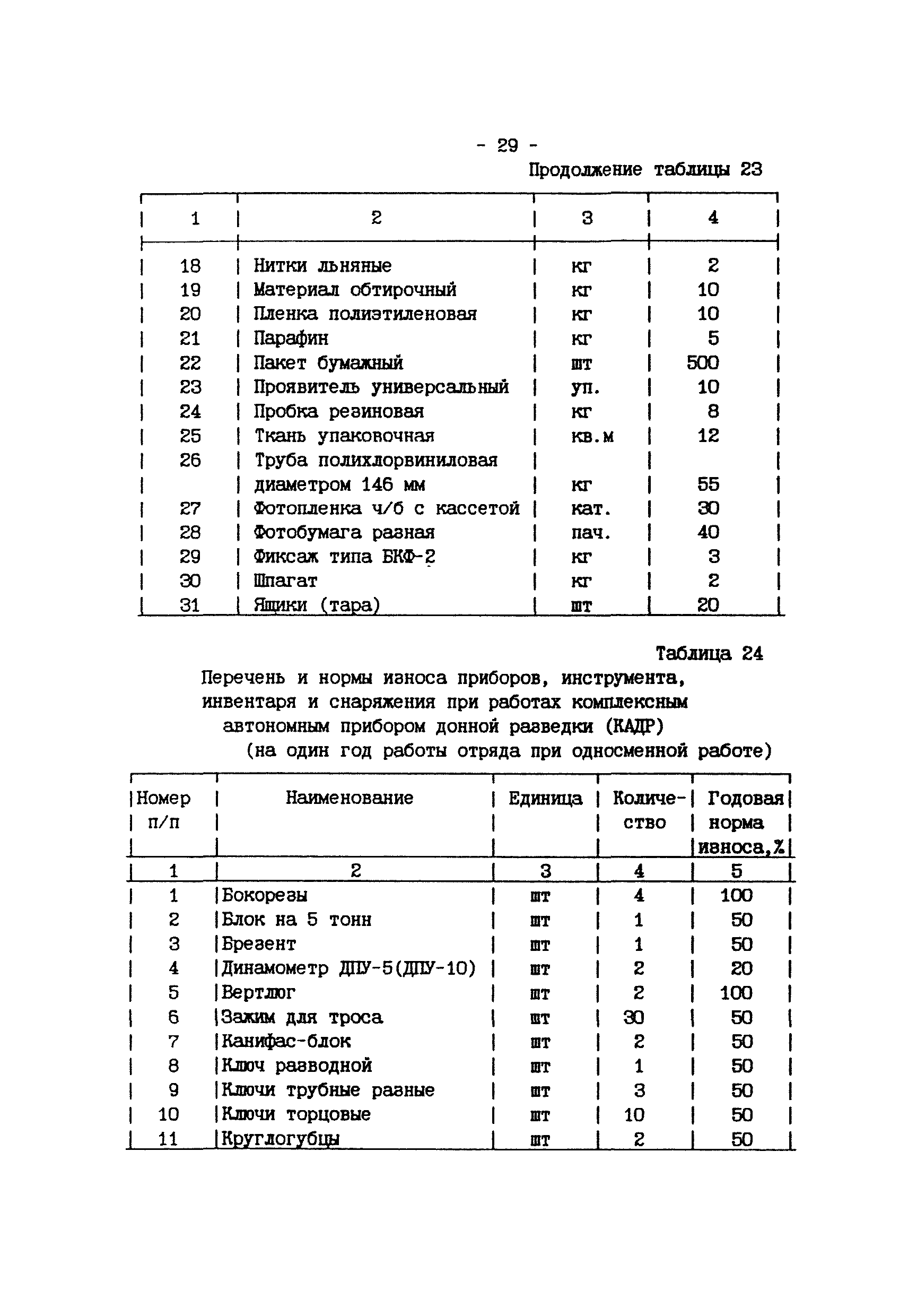 - 29 -

Продолжение таблицы 23

| 1 | 2 | 3 | 4 |
|---|---|---|---|
| 18 | Нитки льняные | кг | 2 |
| 19 | Материал обтирочный | кг | 10 |
| 20 | Пленка полиэтиленовая | кг | 10 |
| 21 | Парафин | кг | 5 |
| 22 | Пакет бумажный | шт | 500 |
| 23 | Проявитель универсальный | уп. | 10 |
| 24 | Пробка резиновая | кг | 8 |
| 25 | Ткань упаковочная | кв.м | 12 |
| 26 | Труба полихлорвиниловая диаметром 146 мм | кг | 55 |
| 27 | Фотопленка ч/б с кассетой | кат. | 30 |
| 28 | Фотобумага разная | пач. | 40 |
| 29 | Фиксаж типа БКФ-2 | кг | 3 |
| 30 | Шпагат | кг | 2 |
| 31 | Ящики (тара) | шт | 20 |

Таблица 24

Перечень и нормы износа приборов, инструмента, инвентаря и снаряжения при работах комплексным автономным прибором донной разведки (КАДР)
(на один год работы отряда при односменной работе)

| Номер п/п | Наименование | Единица | Количество | Годовая норма износа,% |
|---|---|---|---|---|
| 1 | 2 | 3 | 4 | 5 |
| 1 | Бокорезы | шт | 4 | 100 |
| 2 | Блок на 5 тонн | шт | 1 | 50 |
| 3 | Брезент | шт | 1 | 50 |
| 4 | Динамометр ДПУ-5(ДПУ-10) | шт | 2 | 20 |
| 5 | Вертлюг | шт | 2 | 100 |
| 6 | Зажим для троса | шт | 30 | 50 |
| 7 | Канифас-блок | шт | 2 | 50 |
| 8 | Ключ разводной | шт | 1 | 50 |
| 9 | Ключи трубные разные | шт | 3 | 50 |
| 10 | Ключи торцовые | шт | 10 | 50 |
| 11 | Круглогубцы | шт | 2 | 50 |